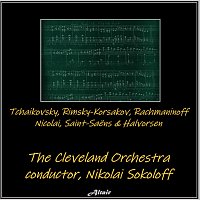 Tchaikovsky, Rimsky-Korsakov, Rachmaninoff
Nicolai, Saint-Saëns & Halvorsen

The Cleveland Orchestra
conductor, Nikolai Sokoloff

Altair